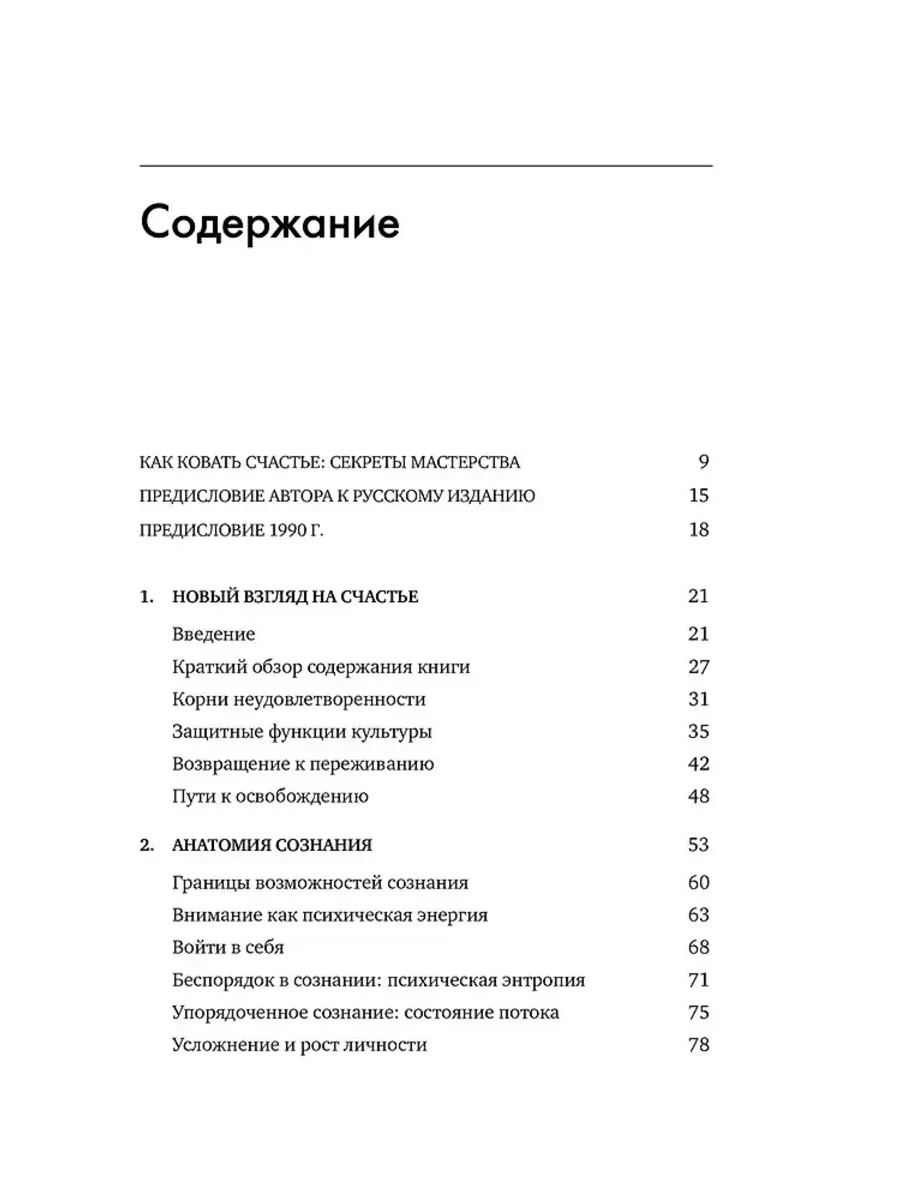 Содержание

КАК КОВАТЬ СЧАСТЬЕ: СЕКРЕТЫ МАСТЕРСТВА 9
ПРЕДИСЛОВИЕ АВТОРА К РУССКОМУ ИЗДАНИЮ 15
ПРЕДИСЛОВИЕ 1990 Г. 18

1. НОВЫЙ ВЗГЛЯД НА СЧАСТЬЕ 21
Введение 21
Краткий обзор содержания книги 27
Корни неудовлетворенности 31
Защитные функции культуры 35
Возвращение к переживанию 42
Пути к освобождению 48

2. АНАТОМИЯ СОЗНАНИЯ 53
Границы возможностей сознания 60
Внимание как психическая энергия 63
Войти в себя 68
Беспорядок в сознании: психическая энтропия 71
Упорядоченное сознание: состояние потока 75
Усложнение и рост личности 78